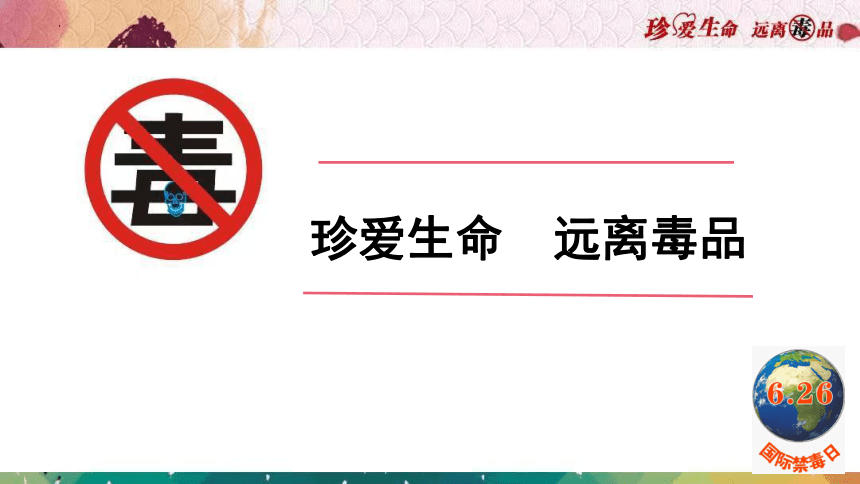 珍爱生命 远离毒品

毒

珍爱生命 远离毒品

6.26
国际禁毒日